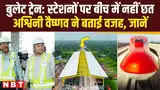 बुलेट ट्रेन: स्टेशनों पर बीच में नहीं छत
अश्विनी वैष्णव ने बताई वजह, जानें

NBT